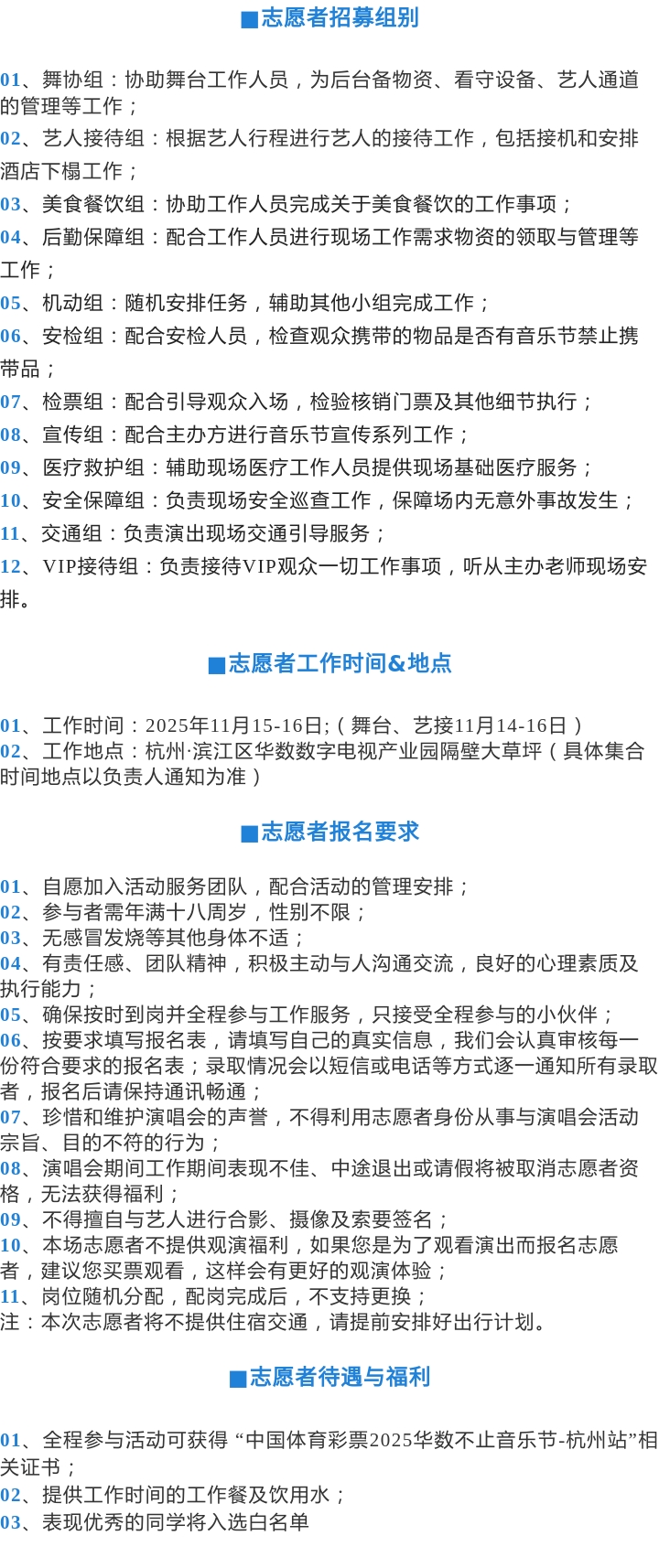 ■志愿者招募组别

01、舞协组：协助舞台工作人员，为后台备物资、看守设备、艺人通道的管理等工作；
02、艺人接待组：根据艺人行程进行艺人的接待工作，包括接机和安排酒店下榻工作；
03、美食餐饮组：协助工作人员完成关于美食餐饮的工作事项；
04、后勤保障组：配合工作人员进行现场工作需求物资的领取与管理等工作；
05、机动组：随机安排任务，辅助其他小组完成工作；
06、安检组：配合安检人员，检查观众携带的物品是否有音乐节禁止携带品；
07、检票组：配合引导观众入场，检验核销门票及其他细节执行；
08、宣传组：配合主办方进行音乐节宣传系列工作；
09、医疗救护组：辅助现场医疗工作人员提供现场基础医疗服务；
10、安全保障组：负责现场安全巡查工作，保障场内无意外事故发生；
11、交通组：负责演出现场交通引导服务；
12、VIP接待组：负责接待VIP观众一切工作事项，听从主办老师现场安排。

■志愿者工作时间&地点

01、工作时间：2025年11月15-16日;（舞台、艺接11月14-16日）
02、工作地点：杭州·滨江区华数数字电视产业园隔壁大草坪（具体集合时间地点以负责人通知为准）

■志愿者报名要求

01、自愿加入活动服务团队，配合活动的管理安排；
02、参与者需年满十八周岁，性别不限；
03、无感冒发烧等其他身体不适；
04、有责任感、团队精神，积极主动与人沟通交流，良好的心理素质及执行能力；
05、确保按时到岗并全程参与工作服务，只接受全程参与的小伙伴；
06、按要求填写报名表，请填写自己的真实信息，我们会认真审核每一份符合要求的报名表；录取情况会以短信或电话等方式逐一通知所有录取者，报名后请保持通讯畅通；
07、珍惜和维护演唱会的声誉，不得利用志愿者身份从事与演唱会活动宗旨、目的不符的行为；
08、演唱会期间工作期间表现不佳、中途退出或请假将被取消志愿者资格，无法获得福利；
09、不得擅自与艺人进行合影、摄像及索要签名；
10、本场志愿者不提供观演福利，如果您是为了观看演出而报名志愿者，建议您买票观看，这样会有更好的观演体验；
11、岗位随机分配，配岗完成后，不支持更换；
注：本次志愿者将不提供住宿交通，请提前安排好出行计划。

■志愿者待遇与福利

01、全程参与活动可获得 “中国体育彩票2025华数不止音乐节-杭州站”相关证书；
02、提供工作时间的工作餐及饮用水；
03、表现优秀的同学将入选白名单